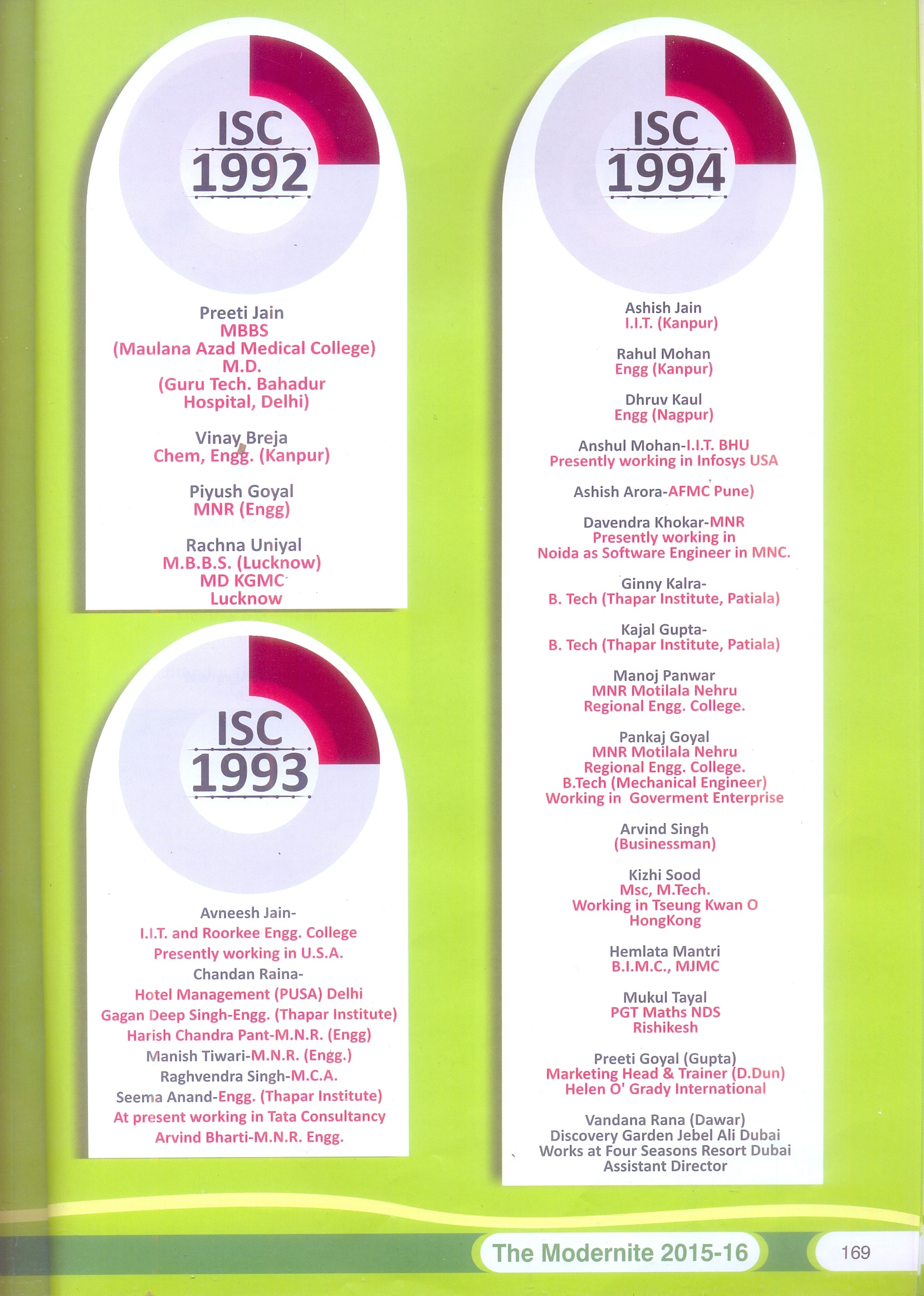 ISC
1992

Preeti Jain
MBBS
(Maulana Azad Medical College)
M.D.
(Guru Tech. Bahadur
Hospital, Delhi)

Vinay Breja
Chem, Engg. (Kanpur)

Piyush Goyal
MNR (Engg)

Rachna Uniyal
M.B.B.S. (Lucknow)
MD KGMC
Lucknow

ISC
1993

Avneesh Jain-
I.I.T. and Roorkee Engg. College
Presently working in U.S.A.
Chandan Raina-
Hotel Management (PUSA) Delhi
Gagan Deep Singh-Engg. (Thapar Institute)
Harish Chandra Pant-M.N.R. (Engg)
Manish Tiwari-M.N.R. (Engg.)
Raghvendra Singh-M.C.A.
Seema Anand-Engg. (Thapar Institute)
At present working in Tata Consultancy
Arvind Bharti-M.N.R. Engg.

ISC
1994

Ashish Jain
I.I.T. (Kanpur)

Rahul Mohan
Engg (Kanpur)

Dhruv Kaul
Engg (Nagpur)

Anshul Mohan-I.I.T. BHU
Presently working in Infosys USA

Ashish Arora-AFMC Pune)

Davendra Khokar-MNR
Presently working in
Noida as Software Engineer in MNC.

Ginny Kalra-
B. Tech (Thapar Institute, Patiala)

Kajal Gupta-
B. Tech (Thapar Institute, Patiala)

Manoj Panwar
MNR Motilala Nehru
Regional Engg. College.

Pankaj Goyal
MNR Motilala Nehru
Regional Engg. College.
B.Tech (Mechanical Engineer)
Working in Goverment Enterprise

Arvind Singh
(Businessman)

Kizhi Sood
Msc, M.Tech.
Working in Tseung Kwan O
HongKong

Hemlata Mantri
B.I.M.C., MJMC

Mukul Tayal
PGT Maths NDS
Rishikesh

Preeti Goyal (Gupta)
Marketing Head & Trainer (D.Dun)
Helen O' Grady International

Vandana Rana (Dawar)
Discovery Garden Jebel Ali Dubai
Works at Four Seasons Resort Dubai
Assistant Director

The Modernite 2015-16

169